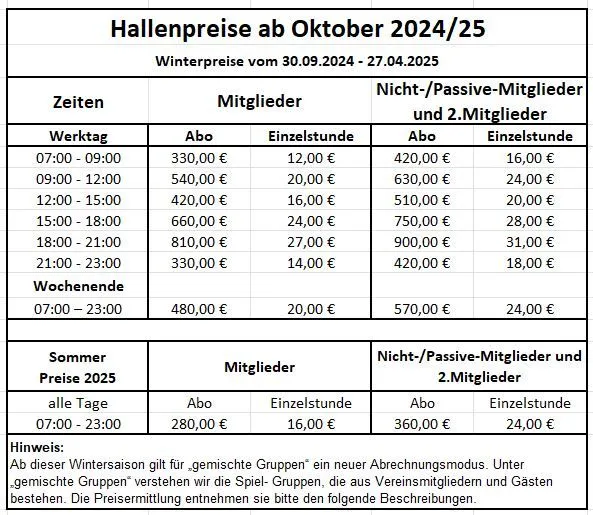 Hallenpreise ab Oktober 2024/25

Winterpreise vom 30.09.2024 - 27.04.2025

| Zeiten | Mitglieder | | Nicht-/Passive-Mitglieder und 2.Mitglieder | |
|---|---|---|---|---|
| Werktag | Abo | Einzelstunde | Abo | Einzelstunde |
| 07:00 - 09:00 | 330,00 € | 12,00 € | 420,00 € | 16,00 € |
| 09:00 - 12:00 | 540,00 € | 20,00 € | 630,00 € | 24,00 € |
| 12:00 - 15:00 | 420,00 € | 16,00 € | 510,00 € | 20,00 € |
| 15:00 - 18:00 | 660,00 € | 24,00 € | 750,00 € | 28,00 € |
| 18:00 - 21:00 | 810,00 € | 27,00 € | 900,00 € | 31,00 € |
| 21:00 - 23:00 | 330,00 € | 14,00 € | 420,00 € | 18,00 € |
| Wochenende | | | | |
| 07:00 – 23:00 | 480,00 € | 20,00 € | 570,00 € | 24,00 € |

| Sommer Preise 2025 | Mitglieder | | Nicht-/Passive-Mitglieder und 2.Mitglieder | |
|---|---|---|---|---|
| alle Tage | Abo | Einzelstunde | Abo | Einzelstunde |
| 07:00 - 23:00 | 280,00 € | 16,00 € | 360,00 € | 24,00 € |

Hinweis:
Ab dieser Wintersaison gilt für „gemischte Gruppen“ ein neuer Abrechnungsmodus. Unter „gemischte Gruppen“ verstehen wir die Spiel- Gruppen, die aus Vereinsmitgliedern und Gästen bestehen. Die Preisermittlung entnehmen sie bitte den folgende Beschreibungen.